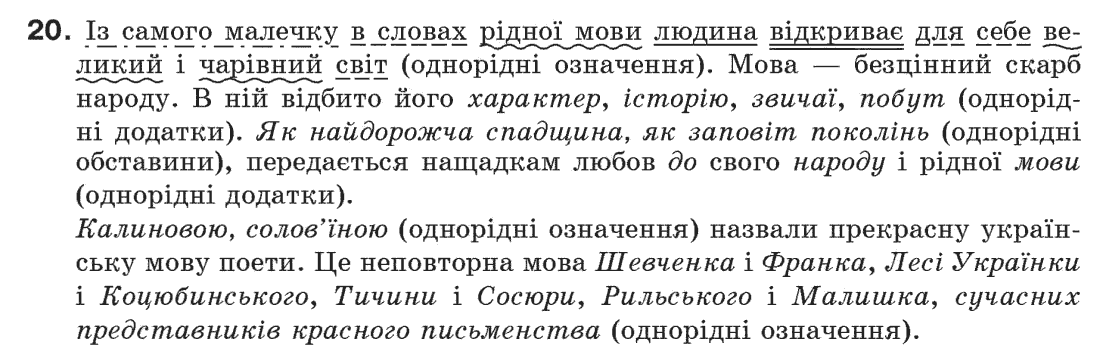 **20.** Із самого малечку в словах рідної мови людина відкриває для себе великий і чарівний світ (однорідні означення). Мова — безцінний скарб народу. В ній відбито його *характер*, *історію*, *звичаї*, *побут* (однорідні додатки). *Як найдорожча спадщина, як заповіт поколінь* (однорідні обставини), передається нащадкам любов *до* свого *народу* і рідної *мови* (однорідні додатки).

*Калиновою, солов'їною* (однорідні означення) назвали прекрасну українську мову поети. Це неповторна мова *Шевченка* і *Франка*, *Лесі Українки* і *Коцюбинського*, *Тичини* і *Сосюри*, *Рильського* і *Малишка*, *сучасних представників красного письменства* (однорідні означення).